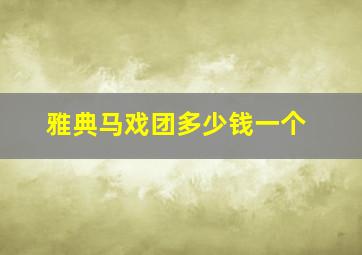 雅典马戏团多少钱一个